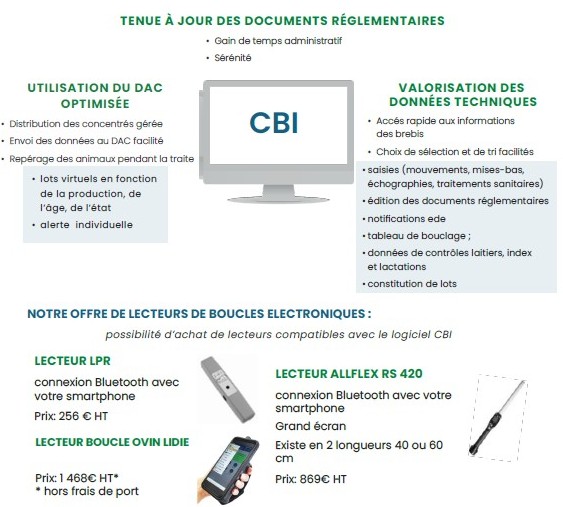 TENUE À JOUR DES DOCUMENTS RÉGLEMENTAIRES
• Gain de temps administratif
• Sérénité

UTILISATION DU DAC OPTIMISÉE
• Distribution des concentrés gérée
• Envoi des données au DAC facilité
• Repérage des animaux pendant la traite
• lots virtuels en fonction de la production, de l'âge, de l'état
• alerte individuelle

CBI

VALORISATION DES DONNÉES TECHNIQUES
• Accés rapide aux informations des brebis
• Choix de sélection et de tri facilités
• saisies (mouvements, mises-bas, échographies, traitements sanitaires)
• édition des documents réglementaires
• notifications ede
• tableau de bouclage ;
• données de contrôles laitiers, index et lactations
• constitution de lots

NOTRE OFFRE DE LECTEURS DE BOUCLES ELECTRONIQUES :
possibilité d'achat de lecteurs compatibles avec le logiciel CBI

LECTEUR LPR
connexion Bluetooth avec votre smartphone
Prix: 256 € HT

LECTEUR BOUCLE OVIN LIDIE
Prix: 1 468€ HT*
* hors frais de port

LECTEUR ALLFLEX RS 420
connexion Bluetooth avec votre smartphone
Grand écran
Existe en 2 longueurs 40 ou 60 cm
Prix: 869€ HT